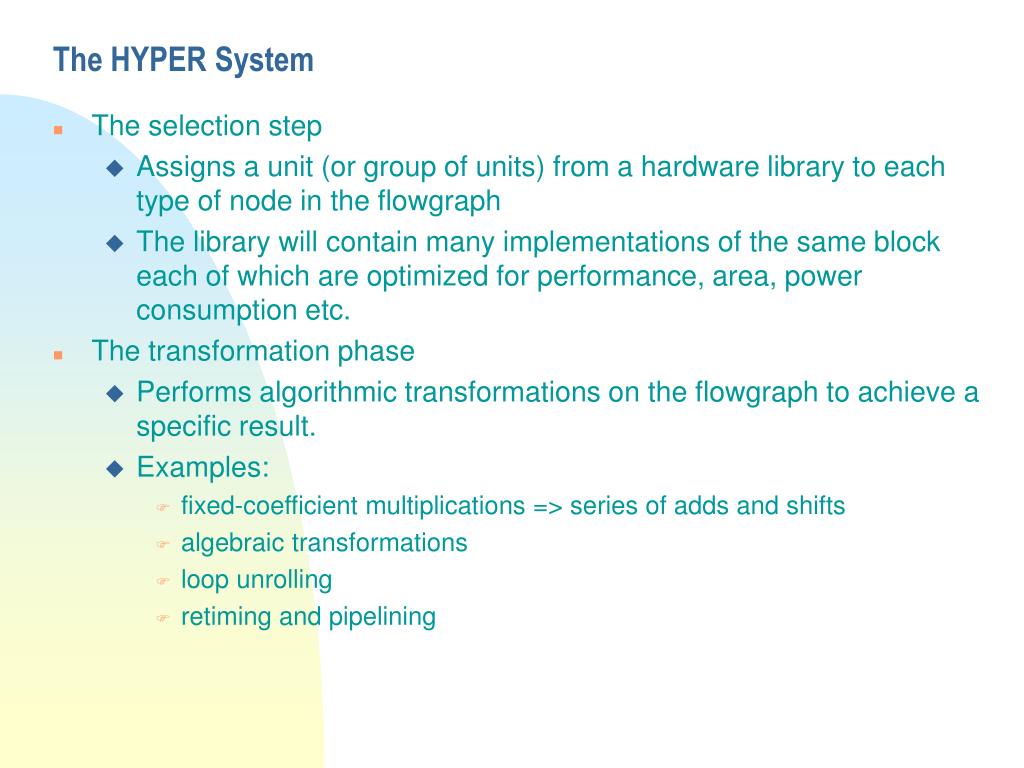 The HYPER System

The selection step

Assigns a unit (or group of units) from a hardware library to each type of node in the flowgraph

The library will contain many implementations of the same block each of which are optimized for performance, area, power consumption etc.

The transformation phase

Performs algorithmic transformations on the flowgraph to achieve a specific result.

Examples:

fixed-coefficient multiplications => series of adds and shifts

algebraic transformations

loop unrolling

retiming and pipelining